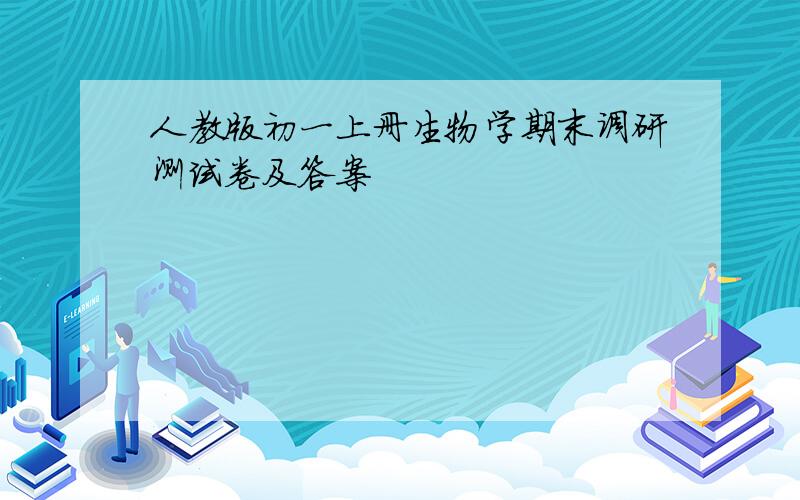 人教版初一上册生物学期末调研测试卷及答案

E-LEARNING